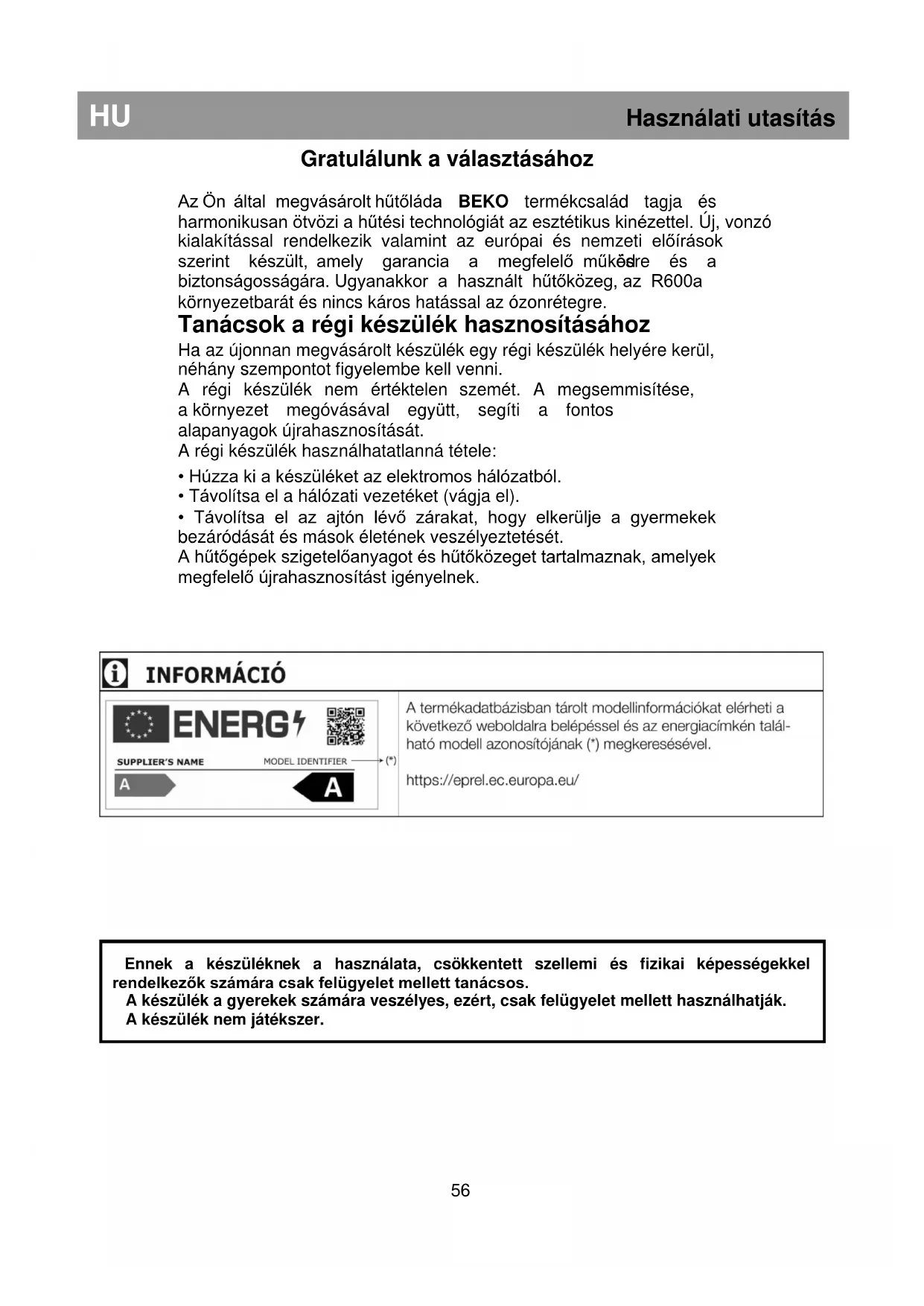 HU

Használati utasítás

Gratulálunk a választásához

Az Ön által megvásárolt hűtőláda BEKO termékcsalád tagja és harmonikusan ötvözi a hűtési technológiát az esztétikus kinézettel. Új, vonzó kialakítással rendelkezik valamint az európai és nemzeti előírások szerint készült, amely garancia a megfelelő működésre és a biztonságosságára. Ugyanakkor a használt hűtőközeg, az R600a környezetbarát és nincs káros hatással az ózonrétegre.

Tanácsok a régi készülék hasznosításához

Ha az újonnan megvásárolt készülék egy régi készülék helyére kerül, néhány szempontot figyelembe kell venni.
A régi készülék nem értéktelen szemét. A megsemmisítése, a környezet megóvásával együtt, segíti a fontos alapanyagok újrahasznosítását.
A régi készülék használhatatlanná tétele:

• Húzza ki a készüléket az elektromos hálózatból.
• Távolítsa el a hálózati vezetéket (vágja el).
• Távolítsa el az ajtón lévő zárakat, hogy elkerülje a gyermekek bezáródását és mások életének veszélyeztetését.
A hűtőgépek szigetelőanyagot és hűtőközeget tartalmaznak, amelyek megfelelő újrahasznosítást igényelnek.

INFORMÁCIÓ

ENERG
SUPPLIER'S NAME
MODEL IDENTIFIER
(*)
A
A

A termékadatbázisban tárolt modellinformációkat elérheti a következő weboldalra belépéssel és az energiacímkén található modell azonosítójának (*) megkeresésével.

https://eprel.ec.europa.eu/

Ennek a készüléknek a használata, csökkentett szellemi és fizikai képességekkel rendelkezők számára csak felügyelet mellett tanácsos.
A készülék a gyerekek számára veszélyes, ezért, csak felügyelet mellett használhatják.
A készülék nem játékszer.

56